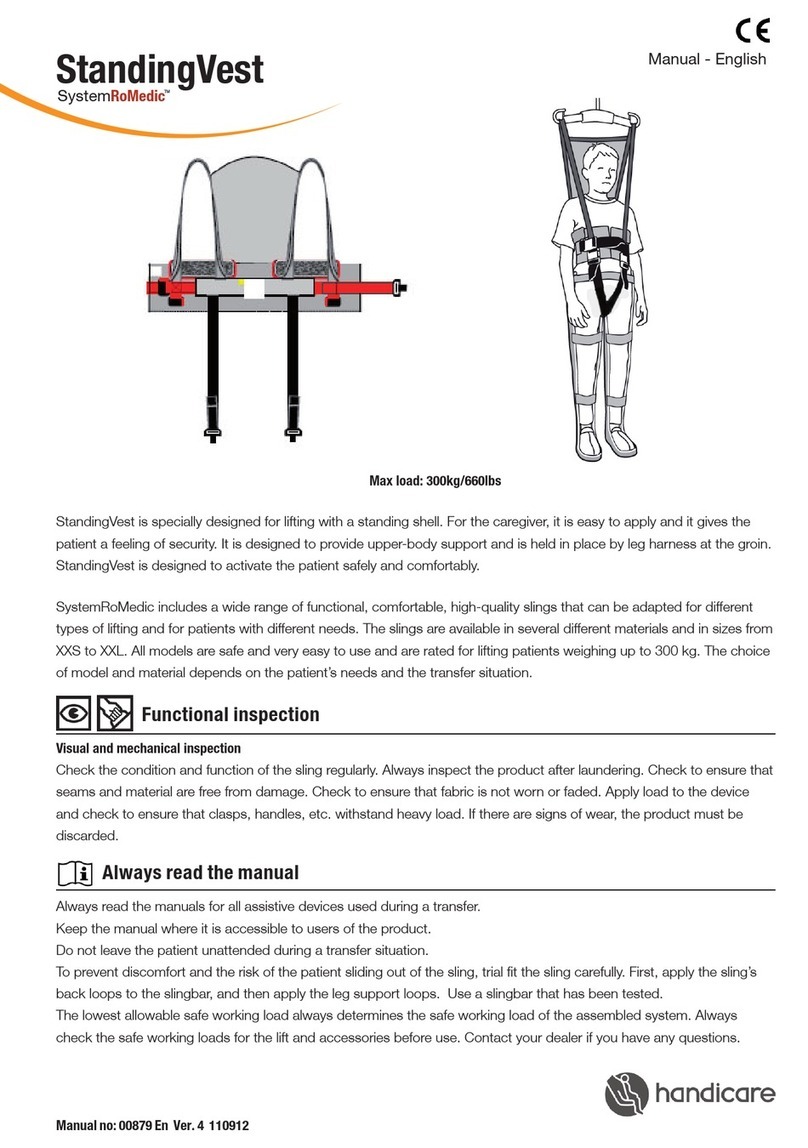 StandingVest
SystemRoMedic™

CE
Manual - English

Max load: 300kg/660lbs

StandingVest is specially designed for lifting with a standing shell. For the caregiver, it is easy to apply and it gives the patient a feeling of security. It is designed to provide upper-body support and is held in place by leg harness at the groin. StandingVest is designed to activate the patient safely and comfortably.

SystemRoMedic includes a wide range of functional, comfortable, high-quality slings that can be adapted for different types of lifting and for patients with different needs. The slings are available in several different materials and in sizes from XXS to XXL. All models are safe and very easy to use and are rated for lifting patients weighing up to 300 kg. The choice of model and material depends on the patient's needs and the transfer situation.

Functional inspection

Visual and mechanical inspection
Check the condition and function of the sling regularly. Always inspect the product after laundering. Check to ensure that seams and material are free from damage. Check to ensure that fabric is not worn or faded. Apply load to the device and check to ensure that clasps, handles, etc. withstand heavy load. If there are signs of wear, the product must be discarded.

Always read the manual

Always read the manuals for all assistive devices used during a transfer.
Keep the manual where it is accessible to users of the product.
Do not leave the patient unattended during a transfer situation.
To prevent discomfort and the risk of the patient sliding out of the sling, trial fit the sling carefully. First, apply the sling's back loops to the slingbar, and then apply the leg support loops. Use a slingbar that has been tested.
The lowest allowable safe working load always determines the safe working load of the assembled system. Always check the safe working loads for the lift and accessories before use. Contact your dealer if you have any questions.

handicare

Manual no: 00879 En Ver. 4 110912